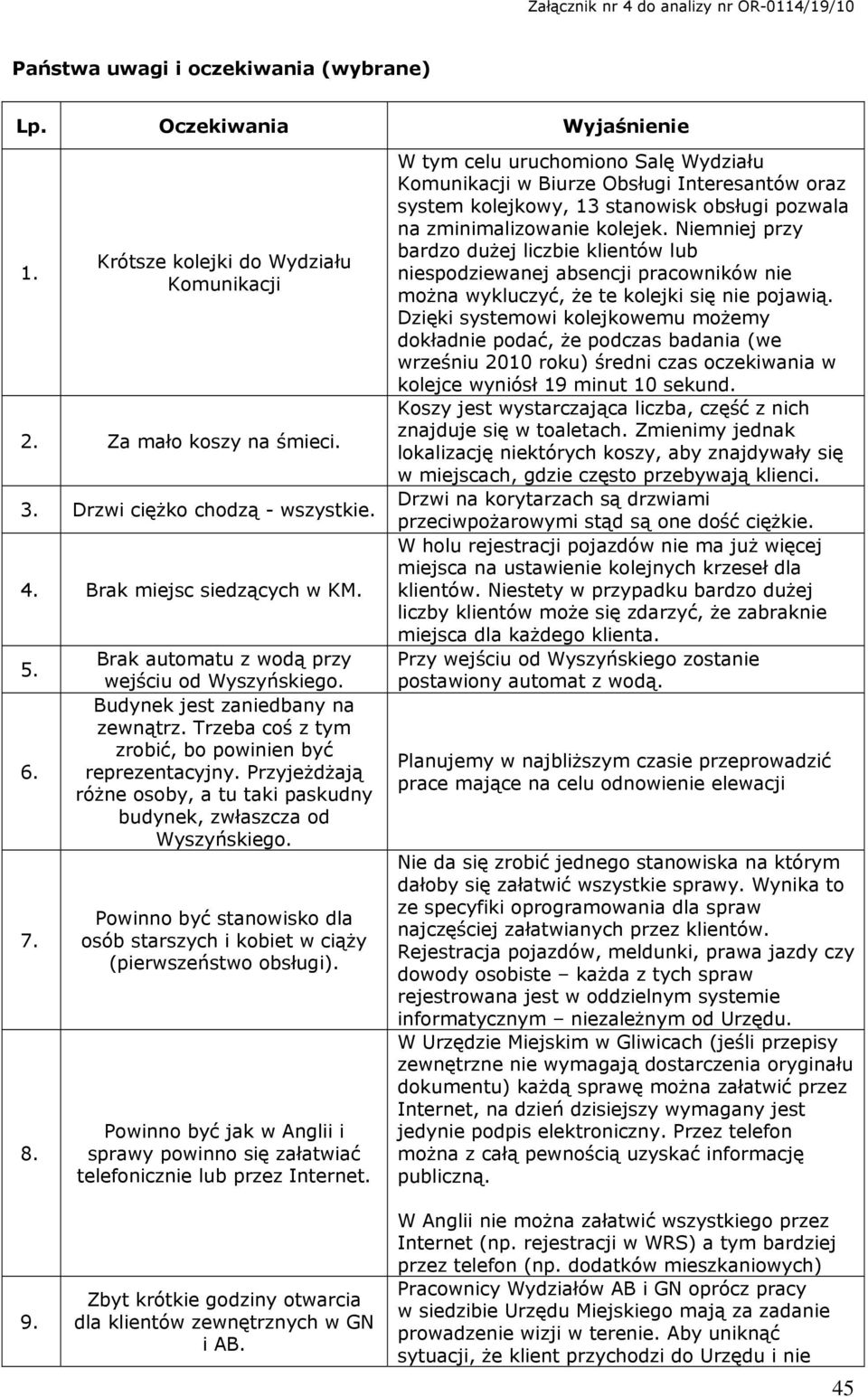 Załącznik nr 4 do analizy nr OR-0114/19/10

Państwa uwagi i oczekiwania (wybrane)

| Lp. | Oczekiwania | Wyjaśnienie |
|---|---|---|
| 1. | Krótsze kolejki do Wydziału Komunikacji | W tym celu uruchomiono Salę Wydziału Komunikacji w Biurze Obsługi Interesantów oraz system kolejkowy, 13 stanowisk obsługi pozwala na zminimalizowanie kolejek. Niemniej przy bardzo dużej liczbie klientów lub niespodziewanej absencji pracowników nie można wykluczyć, że te kolejki się nie pojawią. Dzięki systemowi kolejkowemu możemy dokładnie podać, że podczas badania (we wrześniu 2010 roku) średni czas oczekiwania w kolejce wyniósł 19 minut 10 sekund. |
| 2. | Za mało koszy na śmieci. | Koszy jest wystarczająca liczba, część z nich znajduje się w toaletach. Zmienimy jednak lokalizację niektórych koszy, aby znajdywały się w miejscach, gdzie często przebywają klienci. |
| 3. | Drzwi ciężko chodzą - wszystkie. | Drzwi na korytarzach są drzwiami przeciwpożarowymi stąd są one dość ciężkie. |
| 4. | Brak miejsc siedzących w KM. | W holu rejestracji pojazdów nie ma już więcej miejsca na ustawienie kolejnych krzeseł dla klientów. Niestety w przypadku bardzo dużej liczby klientów może się zdarzyć, że zabraknie miejsca dla każdego klienta. |
| 5. | Brak automatu z wodą przy wejściu od Wyszyńskiego. | Przy wejściu od Wyszyńskiego zostanie postawiony automat z wodą. |
| 6. | Budynek jest zaniedbany na zewnątrz. Trzeba coś z tym zrobić, bo powinien być reprezentacyjny. Przyjeżdżają różne osoby, a tu taki paskudny budynek, zwłaszcza od Wyszyńskiego. | Planujemy w najbliższym czasie przeprowadzić prace mające na celu odnowienie elewacji |
| 7. | Powinno być stanowisko dla osób starszych i kobiet w ciąży (pierwszeństwo obsługi). | Nie da się zrobić jednego stanowiska na którym dałoby się załatwić wszystkie sprawy. Wynika to ze specyfiki oprogramowania dla spraw najczęściej załatwianych przez klientów. Rejestracja pojazdów, meldunki, prawa jazdy czy dowody osobiste – każda z tych spraw rejestrowana jest w oddzielnym systemie informatycznym – niezależnym od Urzędu. |
| 8. | Powinno być jak w Anglii i sprawy powinno się załatwiać telefonicznie lub przez Internet. | W Urzędzie Miejskim w Gliwicach (jeśli przepisy zewnętrzne nie wymagają dostarczenia oryginału dokumentu) każdą sprawę można załatwić przez Internet, na dzień dzisiejszy wymagany jest jedynie podpis elektroniczny. Przez telefon można z całą pewnością uzyskać informację publiczną. W Anglii nie można załatwić wszystkiego przez Internet (np. rejestracji w WRS) a tym bardziej przez telefon (np. dodatków mieszkaniowych) |
| 9. | Zbyt krótkie godziny otwarcia dla klientów zewnętrznych w GN i AB. | Pracownicy Wydziałów AB i GN oprócz pracy w siedzibie Urzędu Miejskiego mają za zadanie prowadzenie wizji w terenie. Aby uniknąć sytuacji, że klient przychodzi do Urzędu i nie |

45